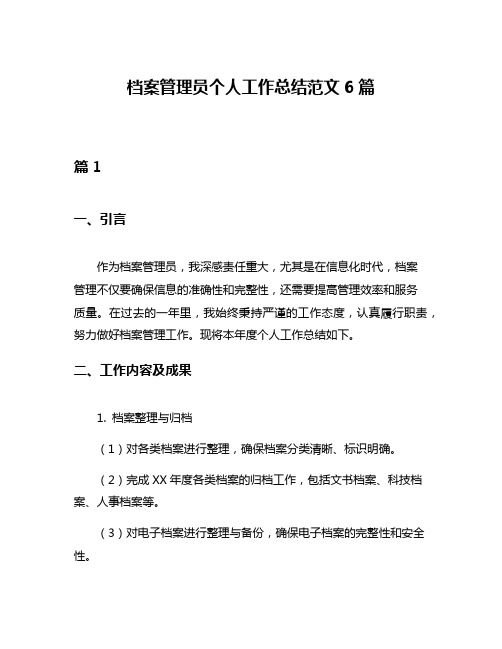 档案管理员个人工作总结范文 6 篇

篇 1

一、引言

作为档案管理员，我深感责任重大，尤其是在信息化时代，档案管理不仅要确保信息的准确性和完整性，还需要提高管理效率和服务质量。在过去的一年里，我始终秉持严谨的工作态度，认真履行职责，努力做好档案管理工作。现将本年度个人工作总结如下。

二、工作内容及成果

1. 档案整理与归档

（1）对各类档案进行整理，确保档案分类清晰、标识明确。

（2）完成 XX 年度各类档案的归档工作，包括文书档案、科技档案、人事档案等。

（3）对电子档案进行整理与备份，确保电子档案的完整性和安全性。